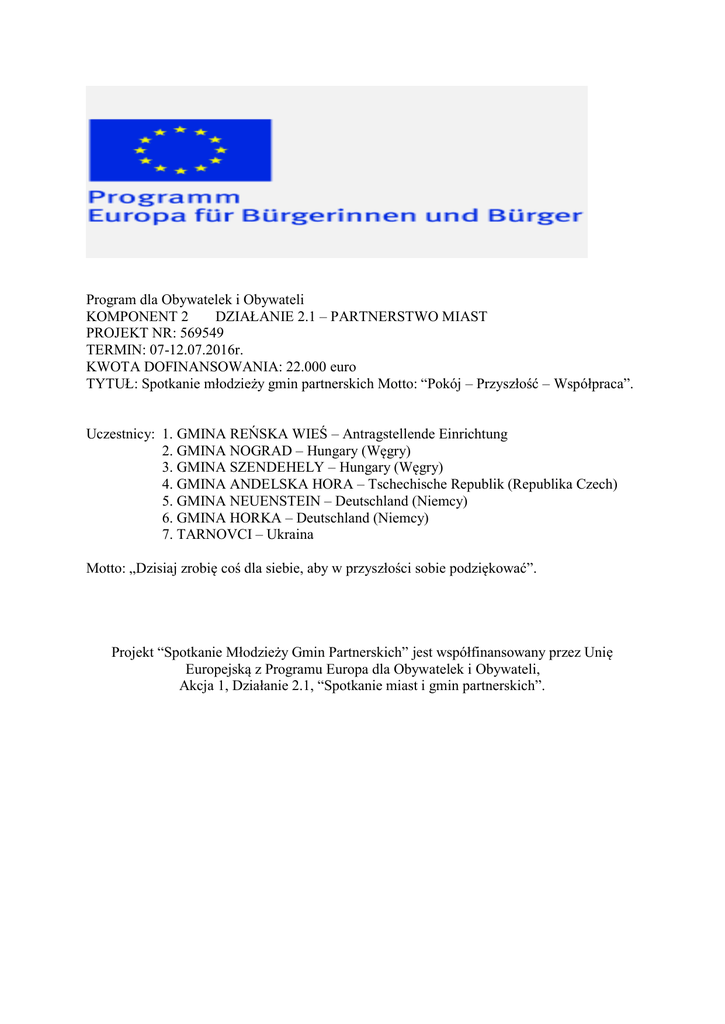 Programm
Europa für Bürgerinnen und Bürger

Program dla Obywatelek i Obywateli
KOMPONENT 2 DZIAŁANIE 2.1 – PARTNERSTWO MIAST
PROJEKT NR: 569549
TERMIN: 07-12.07.2016r.
KWOTA DOFINANSOWANIA: 22.000 euro
TYTUŁ: Spotkanie młodzieży gmin partnerskich Motto: “Pokój – Przyszłość – Współpraca”.

Uczestnicy: 1. GMINA REŃSKA WIEŚ – Antragstellende Einrichtung
2. GMINA NOGRAD – Hungary (Węgry)
3. GMINA SZENDEHELY – Hungary (Węgry)
4. GMINA ANDELSKA HORA – Tschechische Republik (Republika Czech)
5. GMINA NEUENSTEIN – Deutschland (Niemcy)
6. GMINA HORKA – Deutschland (Niemcy)
7. TARNOVCI – Ukraina

Motto: „Dzisiaj zrobię coś dla siebie, aby w przyszłości sobie podziękować”.

Projekt “Spotkanie Młodzieży Gmin Partnerskich” jest współfinansowany przez Unię Europejską z Programu Europa dla Obywatelek i Obywateli, Akcja 1, Działanie 2.1, “Spotkanie miast i gmin partnerskich”.